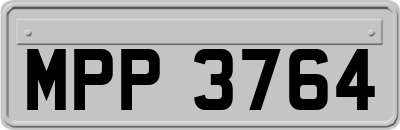 MPP 3764